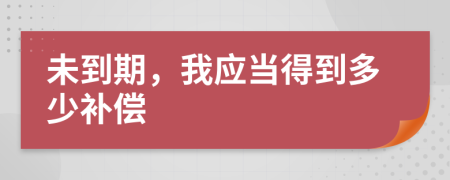 未到期，我应当得到多少补偿